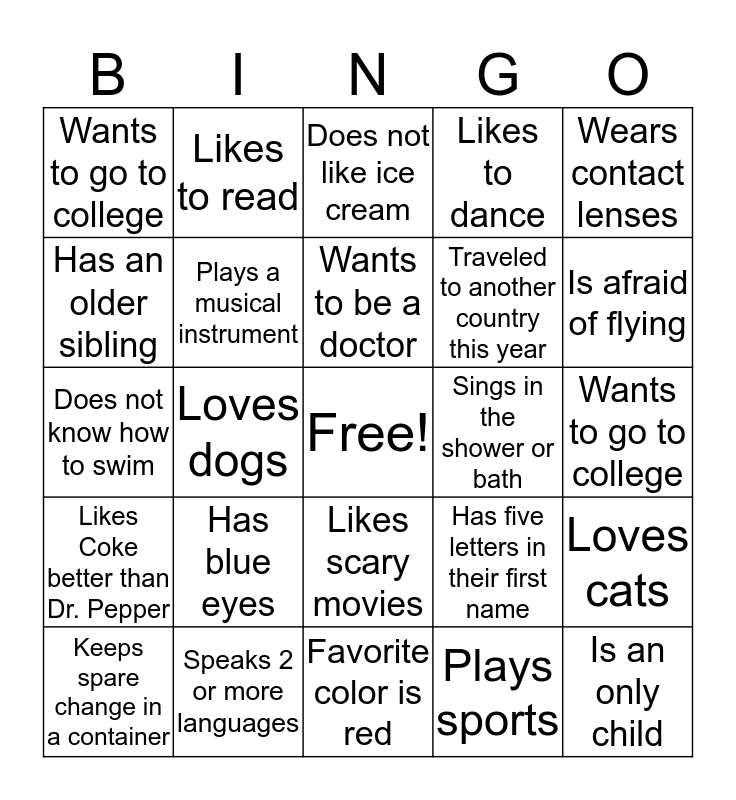 | B | I | N | G | O |
|---|---|---|---|---|
| Wants to go to college | Likes to read | Does not like ice cream | Likes to dance | Wears contact lenses |
| Has an older sibling | Plays a musical instrument | Wants to be a doctor | Traveled to another country this year | Is afraid of flying |
| Does not know how to swim | Loves dogs | Free! | Sings in the shower or bath | Wants to go to college |
| Likes Coke better than Dr. Pepper | Has blue eyes | Likes scary movies | Has five letters in their first name | Loves cats |
| Keeps spare change in a container | Speaks 2 or more languages | Favorite color is red | Plays sports | Is an only child |